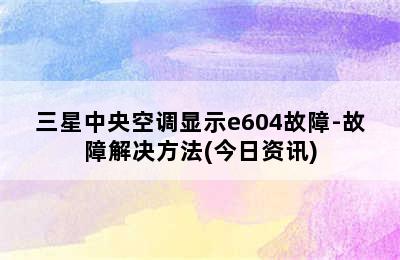 三星中央空调显示e604故障-故障解决方法(今日资讯)